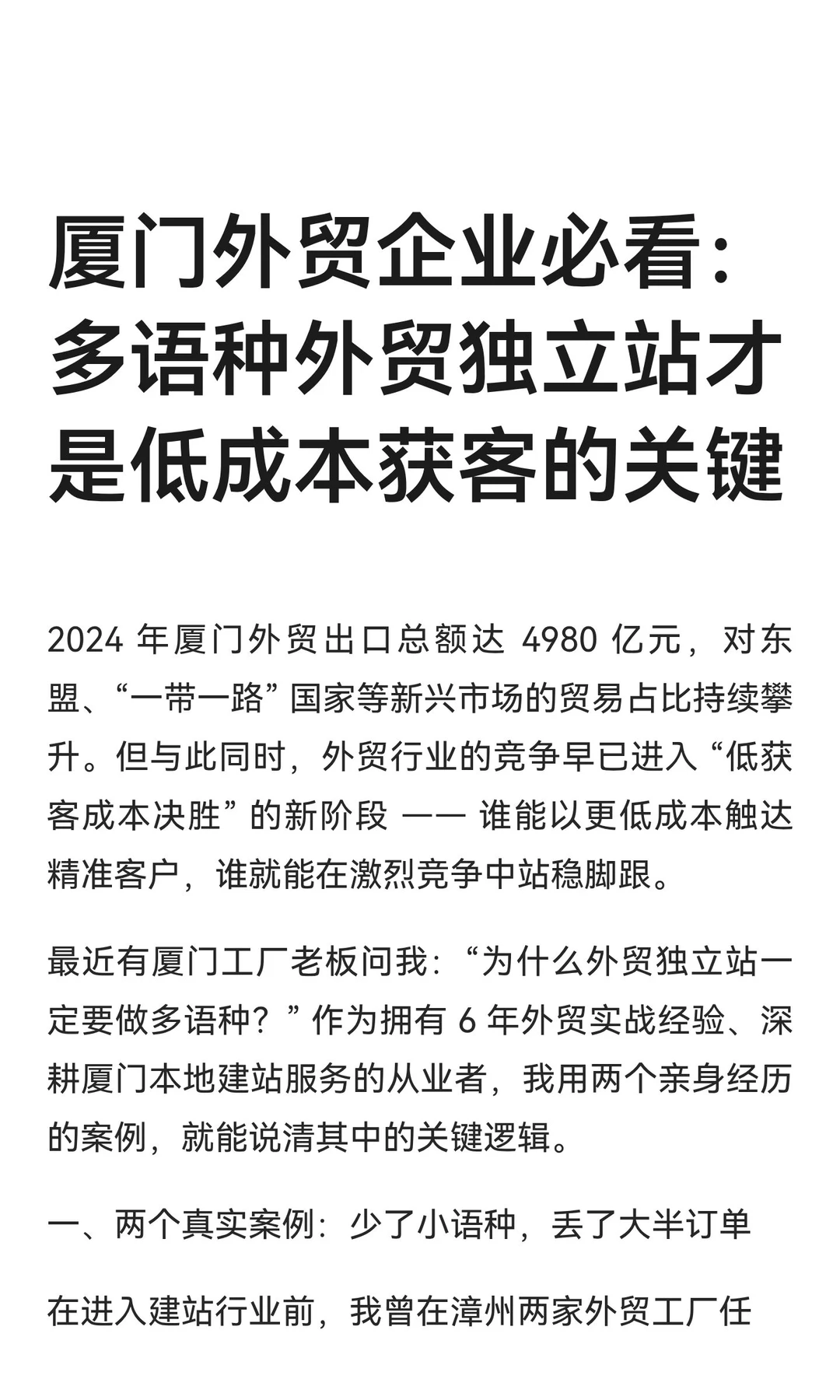 厦门外贸企业必看：多语种外贸独立站才是低成本获客的关键

2024 年厦门外贸出口总额达 4980 亿元，对东盟、“一带一路” 国家等新兴市场的贸易占比持续攀升。但与此同时，外贸行业的竞争早已进入 “低获客成本决胜” 的新阶段 —— 谁能以更低成本触达精准客户，谁就能在激烈竞争中站稳脚跟。

最近有厦门工厂老板问我：“为什么外贸独立站一定要做多语种？” 作为拥有 6 年外贸实战经验、深耕厦门本地建站服务的从业者，我用两个亲身经历的案例，就能说清其中的关键逻辑。

一、两个真实案例：少了小语种，丢了大半订单

在进入建站行业前，我曾在漳州两家外贸工厂任